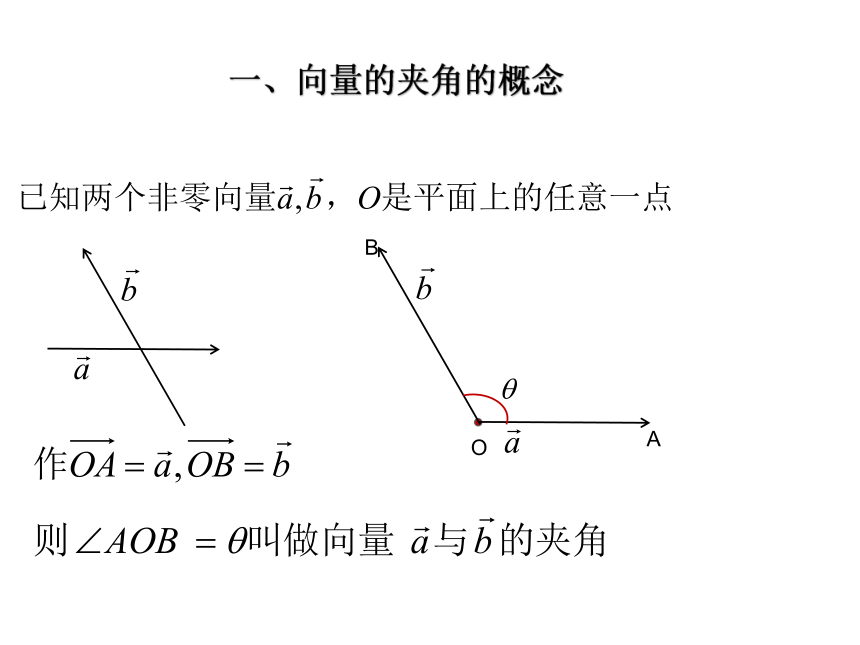 一、向量的夹角的概念

已知两个非零向量$\vec{a},\vec{b}$，$O$是平面上的任意一点

$\vec{b}$

$\vec{a}$

B

$\vec{b}$

$\theta$

O $\vec{a}$ A

作$\overrightarrow{OA}=\vec{a},\overrightarrow{OB}=\vec{b}$

则$\angle AOB=\theta$叫做向量 $\vec{a}$与$\vec{b}$的夹角